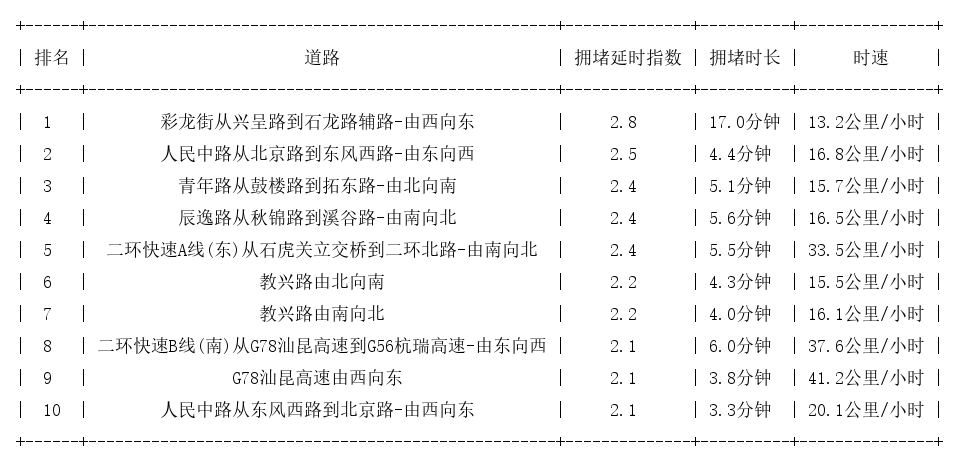 | 排名 | 道路 | 拥堵延时指数 | 拥堵时长 | 时速 |
|---|---|---|---|---|
| 1 | 彩龙街从兴呈路到石龙路辅路-由西向东 | 2.8 | 17.0分钟 | 13.2公里/小时 |
| 2 | 人民中路从北京路到东风西路-由东向西 | 2.5 | 4.4分钟 | 16.8公里/小时 |
| 3 | 青年路从鼓楼路到拓东路-由北向南 | 2.4 | 5.1分钟 | 15.7公里/小时 |
| 4 | 辰逸路从秋锦路到溪谷路-由南向北 | 2.4 | 5.6分钟 | 16.5公里/小时 |
| 5 | 二环快速A线(东)从石虎关立交桥到二环北路-由南向北 | 2.4 | 5.5分钟 | 33.5公里/小时 |
| 6 | 教兴路由北向南 | 2.2 | 4.3分钟 | 15.5公里/小时 |
| 7 | 教兴路由南向北 | 2.2 | 4.0分钟 | 16.1公里/小时 |
| 8 | 二环快速B线(南)从G78汕昆高速到G56杭瑞高速-由东向西 | 2.1 | 6.0分钟 | 37.6公里/小时 |
| 9 | G78汕昆高速由西向东 | 2.1 | 3.8分钟 | 41.2公里/小时 |
| 10 | 人民中路从东风西路到北京路-由西向东 | 2.1 | 3.3分钟 | 20.1公里/小时 |